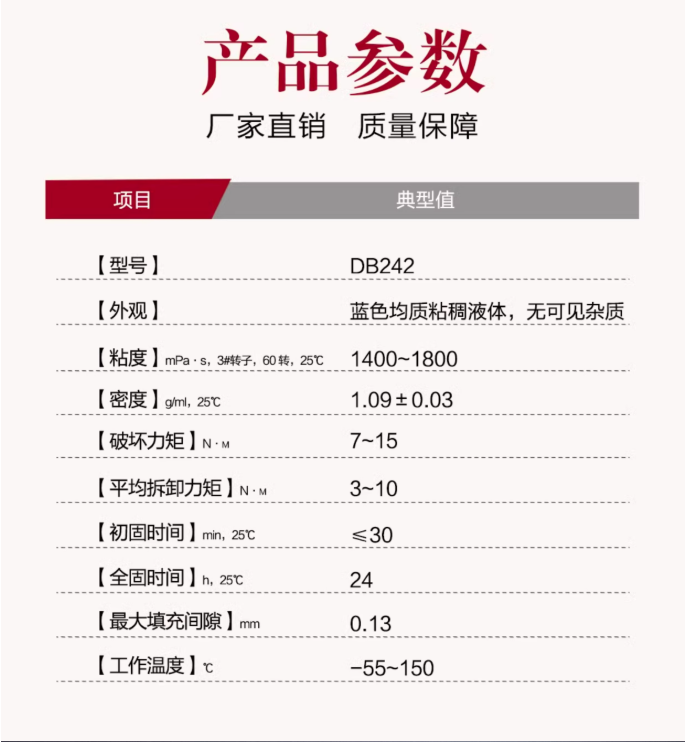 产品参数

厂家直销　质量保障

| 项目 | 典型值 |
|---|---|
| 【型号】 | DB242 |
| 【外观】 | 蓝色均质粘稠液体，无可见杂质 |
| 【粘度】mPa · s，3#转子，60 转，25℃ | 1400~1800 |
| 【密度】g/ml，25℃ | 1.09±0.03 |
| 【破坏力矩】N · M | 7~15 |
| 【平均拆卸力矩】N · M | 3~10 |
| 【初固时间】min，25℃ | ≤30 |
| 【全固时间】h，25℃ | 24 |
| 【最大填充间隙】mm | 0.13 |
| 【工作温度】℃ | −55~150 |